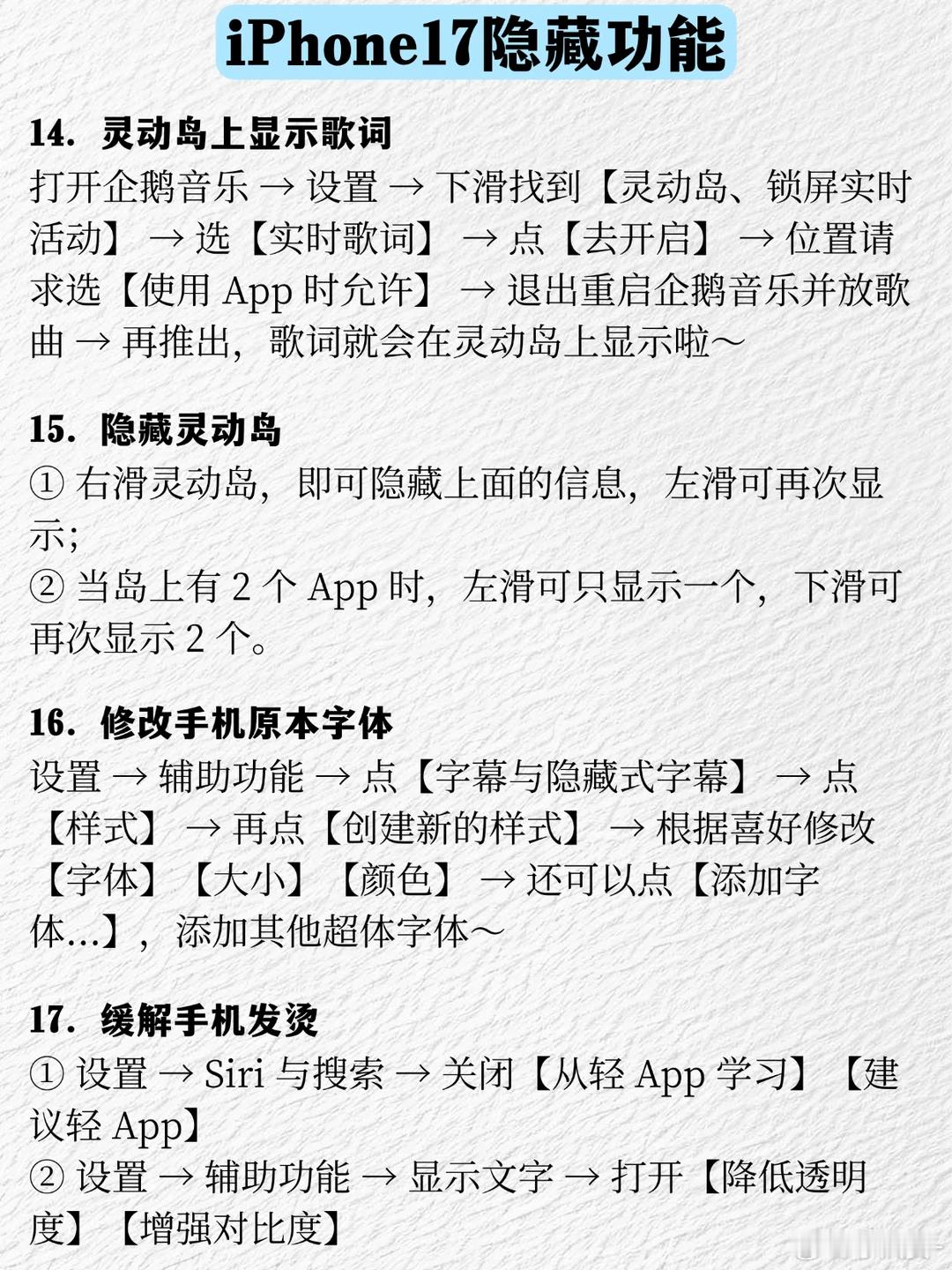 iPhone17隐藏功能

14. 灵动岛上显示歌词

打开企鹅音乐 → 设置 → 下滑找到【灵动岛、锁屏实时活动】 → 选【实时歌词】 → 点【去开启】 → 位置请求选【使用App时允许】 → 退出重启企鹅音乐并放歌曲 → 再推出，歌词就会在灵动岛上显示啦～

15. 隐藏灵动岛

① 右滑灵动岛，即可隐藏上面的信息，左滑可再次显示；

② 当岛上有2个App时，左滑可只显示一个，下滑可再次显示2个。

16. 修改手机原本字体

设置 → 辅助功能 → 点【字幕与隐藏式字幕】 → 点【样式】 → 再点【创建新的样式】 → 根据喜好修改【字体】【大小】【颜色】 → 还可以点【添加字体...】，添加其他超体字体～

17. 缓解手机发烫

① 设置 → Siri与搜索 → 关闭【从轻App学习】【建议轻App】

② 设置 → 辅助功能 → 显示文字 → 打开【降低透明度】【增强对比度】